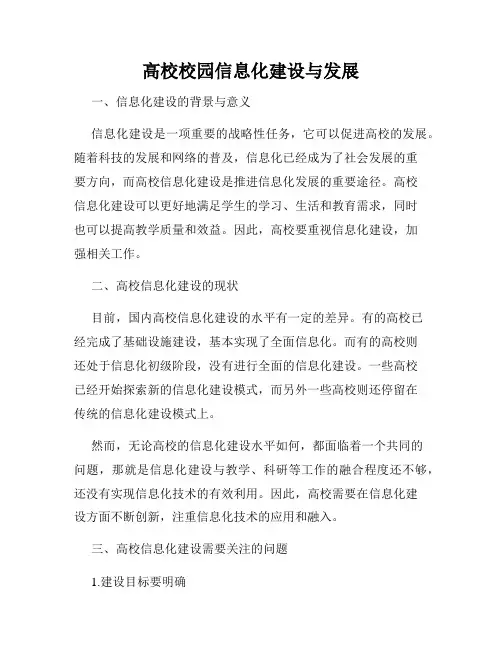 高校校园信息化建设与发展

一、信息化建设的背景与意义

信息化建设是一项重要的战略性任务，它可以促进高校的发展。随着科技的发展和网络的普及，信息化已经成为了社会发展的重要方向，而高校信息化建设是推进信息化发展的重要途径。高校信息化建设可以更好地满足学生的学习、生活和教育需求，同时也可以提高教学质量和效益。因此，高校要重视信息化建设，加强相关工作。

二、高校信息化建设的现状

目前，国内高校信息化建设的水平有一定的差异。有的高校已经完成了基础设施建设，基本实现了全面信息化。而有的高校则还处于信息化初级阶段，没有进行全面的信息化建设。一些高校已经开始探索新的信息化建设模式，而另外一些高校则还停留在传统的信息化建设模式上。

然而，无论高校的信息化建设水平如何，都面临着一个共同的问题，那就是信息化建设与教学、科研等工作的融合程度还不够，还没有实现信息化技术的有效利用。因此，高校需要在信息化建设方面不断创新，注重信息化技术的应用和融入。

三、高校信息化建设需要关注的问题

1.建设目标要明确